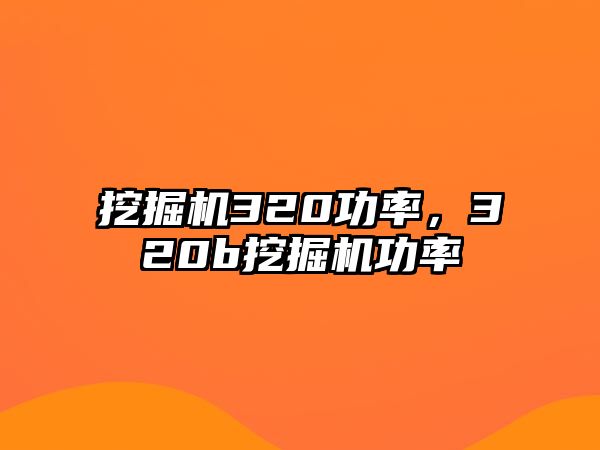 挖掘机320功率，320b挖掘机功率